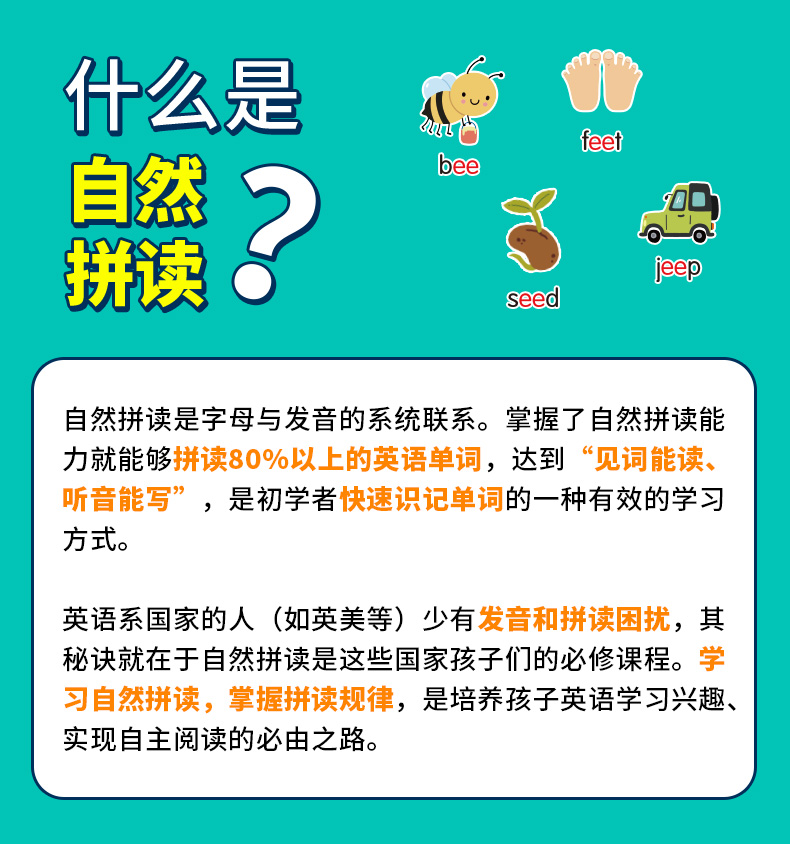 什么是
自然
拼读
?

bee

feet

seed

jeep

自然拼读是字母与发音的系统联系。掌握了自然拼读能力就能够拼读80%以上的英语单词，达到“见词能读、听音能写”，是初学者快速识记单词的一种有效的学习方式。

英语系国家的人（如英美等）少有发音和拼读困扰，其秘诀就在于自然拼读是这些国家孩子们的必修课程。学习自然拼读，掌握拼读规律，是培养孩子英语学习兴趣、实现自主阅读的必由之路。